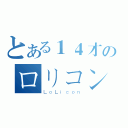 とある１４才の
ロリコン
LoLicon